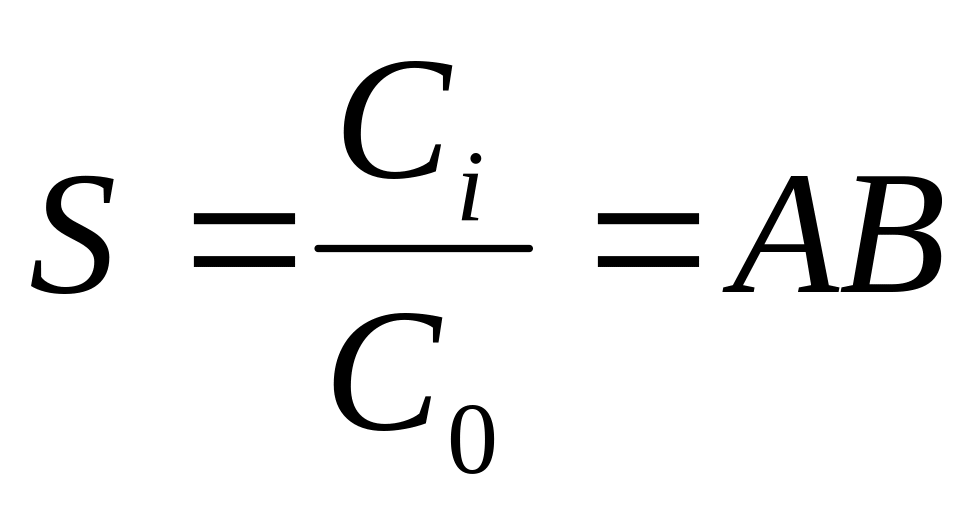 $S = \frac{C_i}{C_0} = AB$